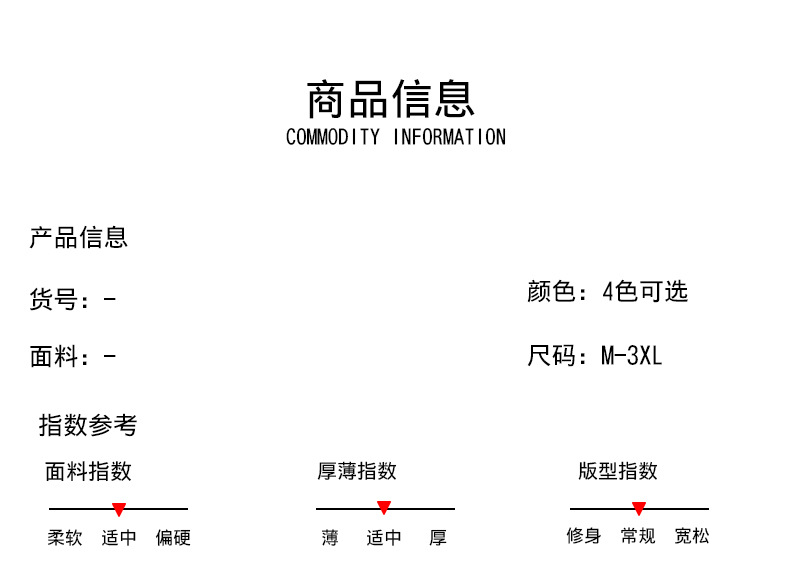 商品信息
COMMODITY INFORMATION

产品信息

货号：-

面料：-

颜色：4色可选

尺码：M-3XL

指数参考

面料指数

柔软 适中 偏硬

厚薄指数

薄 适中 厚

版型指数

修身 常规 宽松